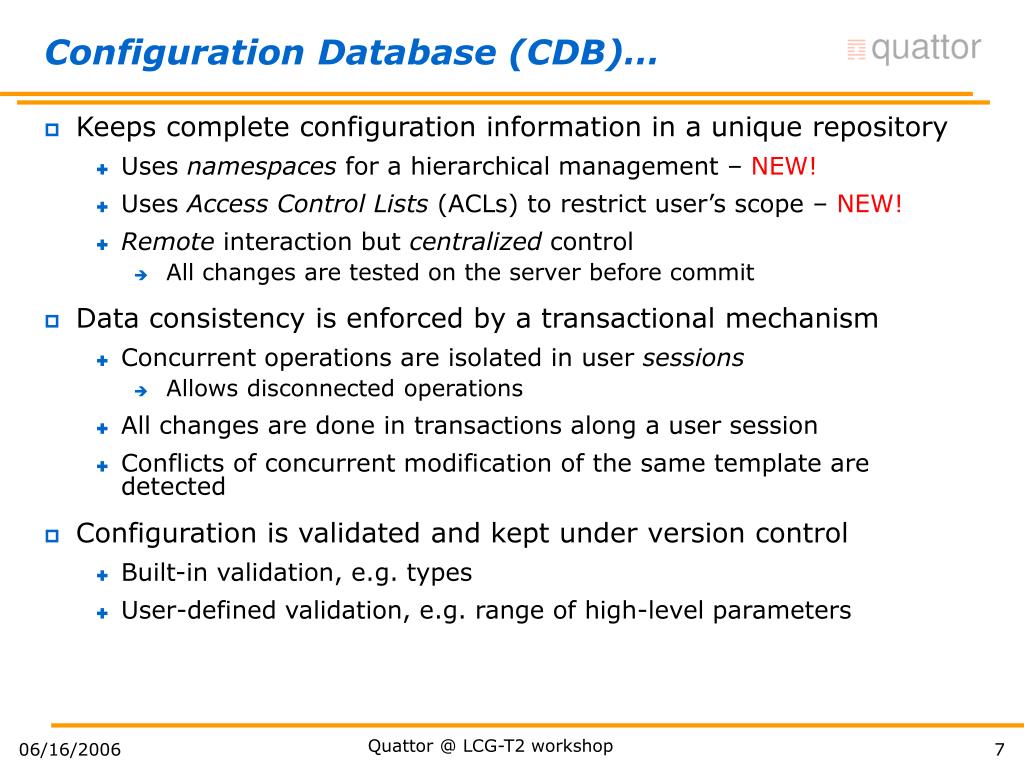 Configuration Database (CDB)…

quattor

Keeps complete configuration information in a unique repository

Uses namespaces for a hierarchical management – NEW!

Uses Access Control Lists (ACLs) to restrict user's scope – NEW!

Remote interaction but centralized control

All changes are tested on the server before commit

Data consistency is enforced by a transactional mechanism

Concurrent operations are isolated in user sessions

Allows disconnected operations

All changes are done in transactions along a user session

Conflicts of concurrent modification of the same template are detected

Configuration is validated and kept under version control

Built-in validation, e.g. types

User-defined validation, e.g. range of high-level parameters

06/16/2006

Quattor @ LCG-T2 workshop

7